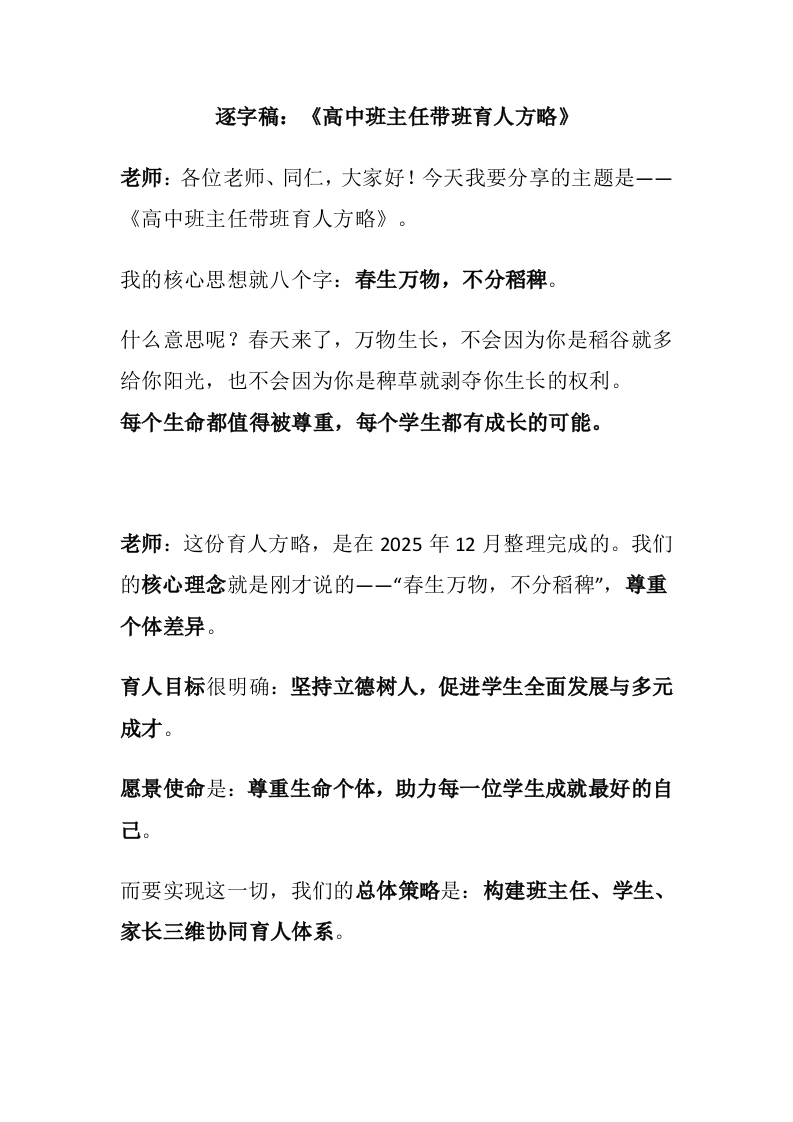 逐字稿：《高中班主任带班育人方略》

老师：各位老师、同仁，大家好！今天我要分享的主题是——《高中班主任带班育人方略》。

我的核心思想就八个字：春生万物，不分稻稗。

什么意思呢？春天来了，万物生长，不会因为你是稻谷就多给你阳光，也不会因为你是稗草就剥夺你生长的权利。
每个生命都值得被尊重，每个学生都有成长的可能。

老师：这份育人方略，是在 2025 年 12 月整理完成的。我们的核心理念就是刚才说的——“春生万物，不分稻稗”，尊重个体差异。

育人目标很明确：坚持立德树人，促进学生全面发展与多元成才。

愿景使命是：尊重生命个体，助力每一位学生成就最好的自己。

而要实现这一切，我们的总体策略是：构建班主任、学生、家长三维协同育人体系。